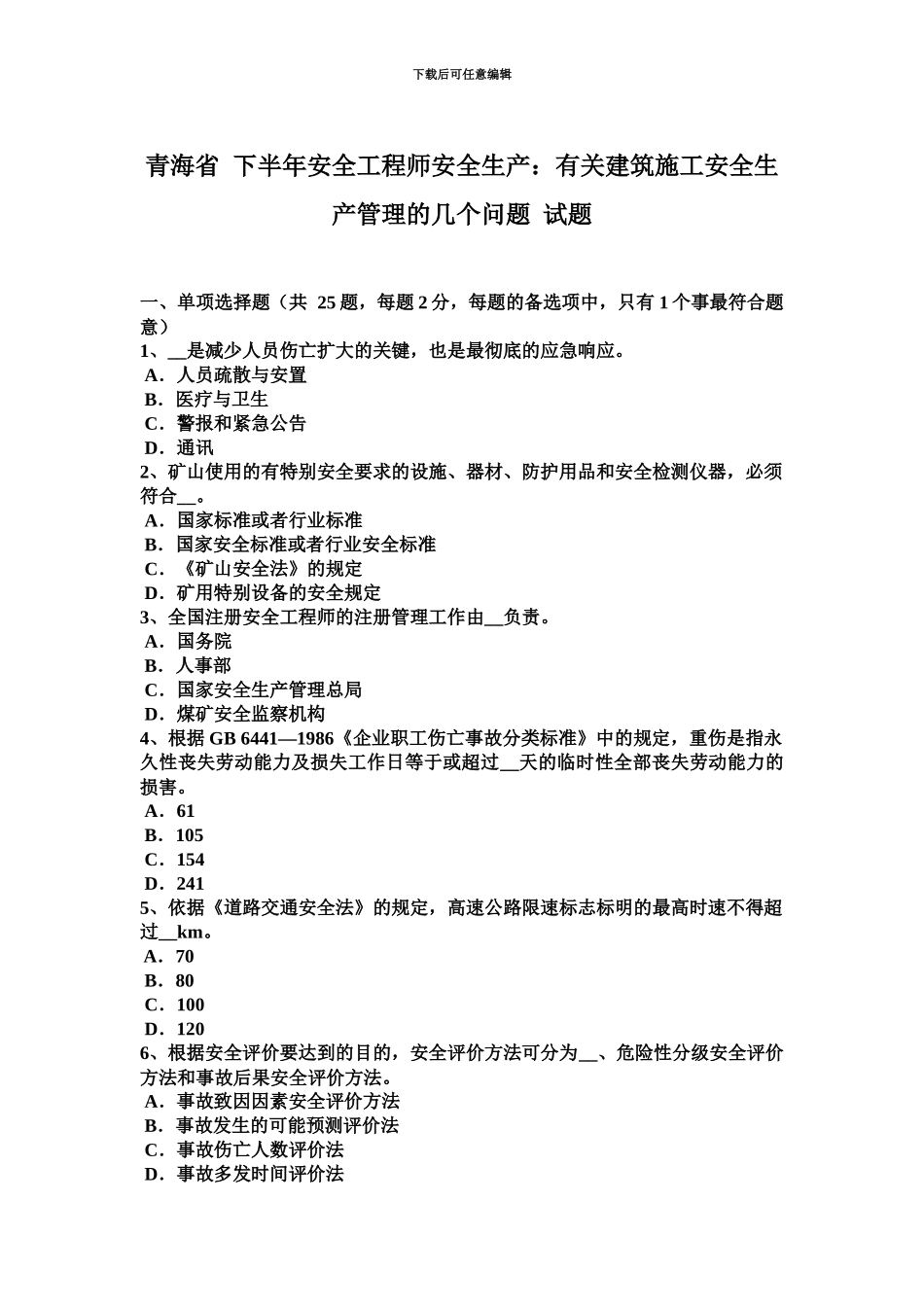 下载后可任意编辑

青海省 下半年安全工程师安全生产：有关建筑施工安全生产管理的几个问题 试题

一、单项选择题（共 25 题，每题 2 分，每题的备选项中，只有 1 个事最符合题意）
1、__是减少人员伤亡扩大的关键，也是最彻底的应急响应。
A．人员疏散与安置
B．医疗与卫生
C．警报和紧急公告
D．通讯
2、矿山使用的有特别安全要求的设施、器材、防护用品和安全检测仪器，必须符合__。
A．国家标准或者行业标准
B．国家安全标准或者行业安全标准
C．《矿山安全法》的规定
D．矿用特别设备的安全规定
3、全国注册安全工程师的注册管理工作由__负责。
A．国务院
B．人事部
C．国家安全生产管理总局
D．煤矿安全监察机构
4、根据 GB 6441—1986《企业职工伤亡事故分类标准》中的规定，重伤是指永久性丧失劳动能力及损失工作日等于或超过__天的临时性全部丧失劳动能力的损害。
A．61
B．105
C．154
D．241
5、依据《道路交通安全法》的规定，高速公路限速标志标明的最高时速不得超过__km。
A．70
B．80
C．100
D．120
6、根据安全评价要达到的目的，安全评价方法可分为__、危险性分级安全评价方法和事故后果安全评价方法。
A．事故致因因素安全评价方法
B．事故发生的可能预测评价法
C．事故伤亡人数评价法
D．事故多发时间评价法